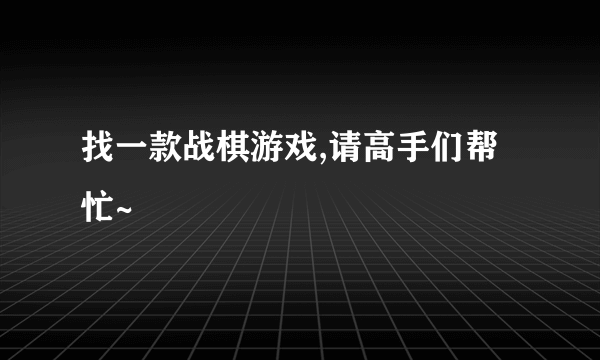 找一款战棋游戏,请高手们帮忙~